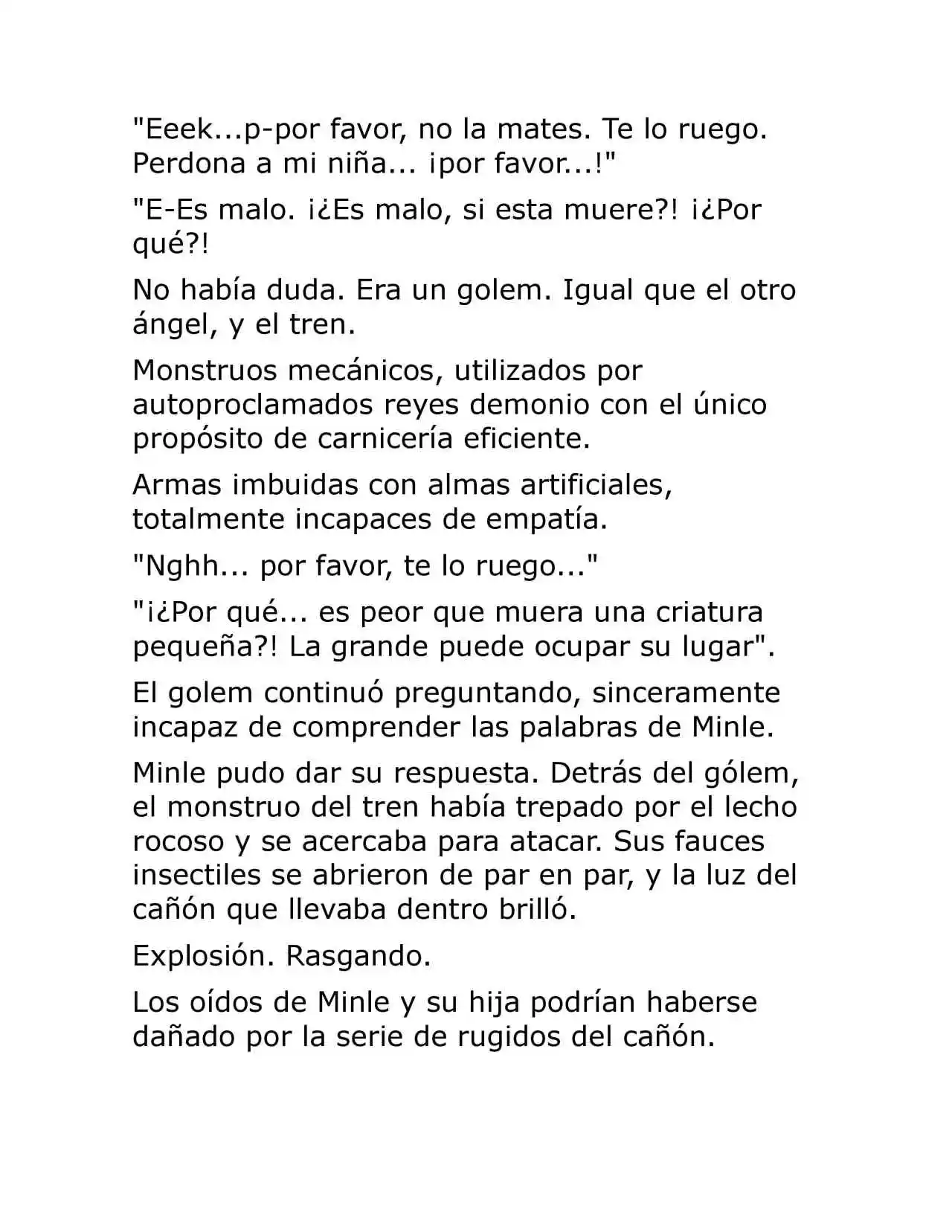 "Eeek...p-por favor, no la mates. Te lo ruego. Perdona a mi niña... ¡por favor...!"

"E-Es malo. ¡¿Es malo, si esta muere?! ¡¿Por qué?!

No había duda. Era un golem. Igual que el otro ángel, y el tren.

Monstruos mecánicos, utilizados por autoproclamados reyes demonio con el único propósito de carnicería eficiente.

Armas imbuidas con almas artificiales, totalmente incapaces de empatía.

"Nghh... por favor, te lo ruego..."

"¡¿Por qué... es peor que muera una criatura pequeña?! La grande puede ocupar su lugar".

El golem continuó preguntando, sinceramente incapaz de comprender las palabras de Minle.

Minle pudo dar su respuesta. Detrás del gólem, el monstruo del tren había trepado por el lecho rocoso y se acercaba para atacar. Sus fauces insectiles se abrieron de par en par, y la luz del cañón que llevaba dentro brilló.

Explosión. Rasgando.

Los oídos de Minle y su hija podrían haberse dañado por la serie de rugidos del cañón.